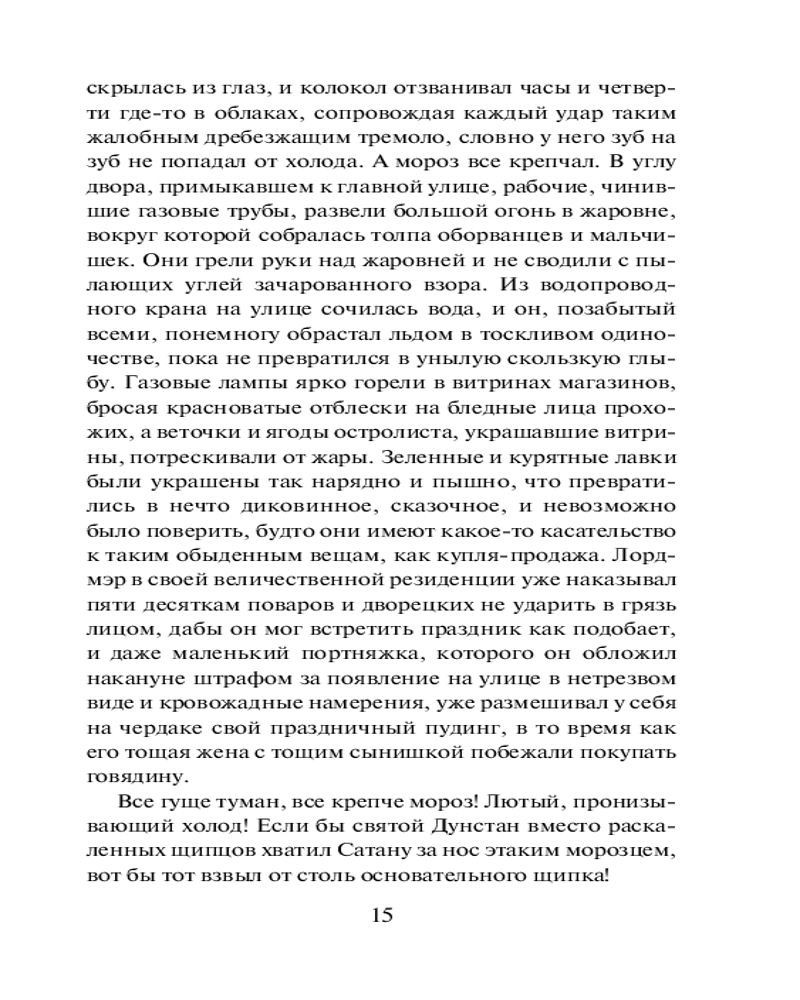 скрылась из глаз, и колокол отзванивал часы и четверти где-то в облаках, сопровождая каждый удар таким жалобным дребезжащим тремоло, словно у него зуб на зуб не попадал от холода. А мороз все крепчал. В углу двора, примыкавшем к главной улице, рабочие, чинившие газовые трубы, развели большой огонь в жаровне, вокруг которой собралась толпа оборванцев и мальчишек. Они грели руки над жаровней и не сводили с пылающих углей зачарованного взора. Из водопроводного крана на улице сочилась вода, и он, позабытый всеми, понемногу обрастал льдом в тоскливом одиночестве, пока не превратился в унылую скользкую глыбу. Газовые лампы ярко горели в витринах магазинов, бросая красноватые отблески на бледные лица прохожих, а веточки и ягоды остролиста, украшавшие витрины, потрескивали от жары. Зеленные и курятные лавки были украшены так нарядно и пышно, что превратились в нечто диковинное, сказочное, и невозможно было поверить, будто они имеют какое-то касательство к таким обыденным вещам, как купля-продажа. Лорд-мэр в своей величественной резиденции уже наказывал пяти десяткам поваров и дворецких не ударить в грязь лицом, дабы он мог встретить праздник как подобает, и даже маленький портняжка, которого он обложил накануне штрафом за появление на улице в нетрезвом виде и кровожадные намерения, уже размешивал у себя на чердаке свой праздничный пудинг, в то время как его тощая жена с тощим сынишкой побежали покупать говядину.

Все гуще туман, все крепче мороз! Лютый, пронизывающий холод! Если бы святой Дунстан вместо раскаленных щипцов хватил Сатану за нос этаким морозцем, вот бы тот взвыл от столь основательного щипка!

15